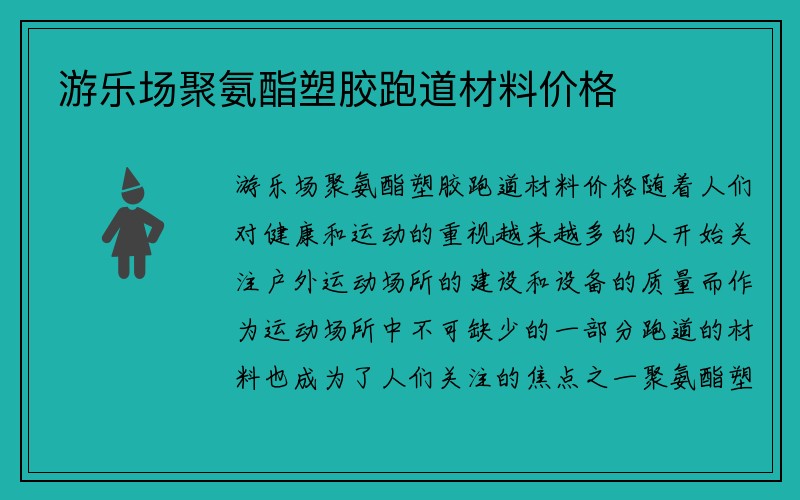 游乐场聚氨酯塑胶跑道材料价格

游乐场聚氨酯塑胶跑道材料价格随着人们对健康和运动的重视越来越多的人开始关注户外运动场所的建设和设备的质量而作为运动场所中不可缺少的一部分跑道的材料也成为了人们关注的焦点之一聚氨酯塑